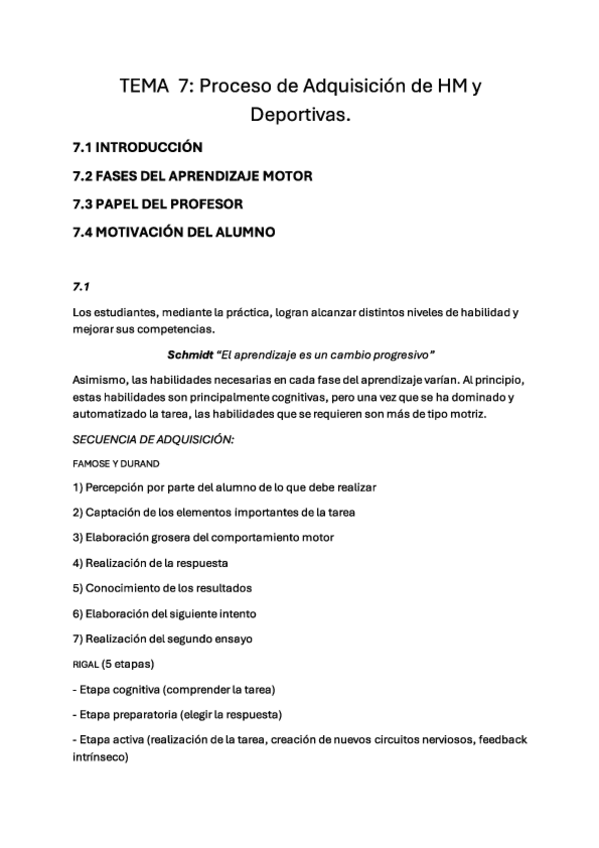 TEMA 7: Proceso de Adquisición de HM y Deportivas.

7.1 INTRODUCCIÓN

7.2 FASES DEL APRENDIZAJE MOTOR

7.3 PAPEL DEL PROFESOR

7.4 MOTIVACIÓN DEL ALUMNO

7.1

Los estudiantes, mediante la práctica, logran alcanzar distintos niveles de habilidad y mejorar sus competencias.

Schmidt "El aprendizaje es un cambio progresivo"

Asimismo, las habilidades necesarias en cada fase del aprendizaje varían. Al principio, estas habilidades son principalmente cognitivas, pero una vez que se ha dominado y automatizado la tarea, las habilidades que se requieren son más de tipo motriz.

SECUENCIA DE ADQUISICIÓN:

FAMOSE Y DURAND

1) Percepción por parte del alumno de lo que debe realizar

2) Captación de los elementos importantes de la tarea

3) Elaboración grosera del comportamiento motor

4) Realización de la respuesta

5) Conocimiento de los resultados

6) Elaboración del siguiente intento

7) Realización del segundo ensayo

RIGAL (5 etapas)

- Etapa cognitiva (comprender la tarea)

- Etapa preparatoria (elegir la respuesta)

- Etapa activa (realización de la tarea, creación de nuevos circuitos nerviosos, feedback intrínseco)